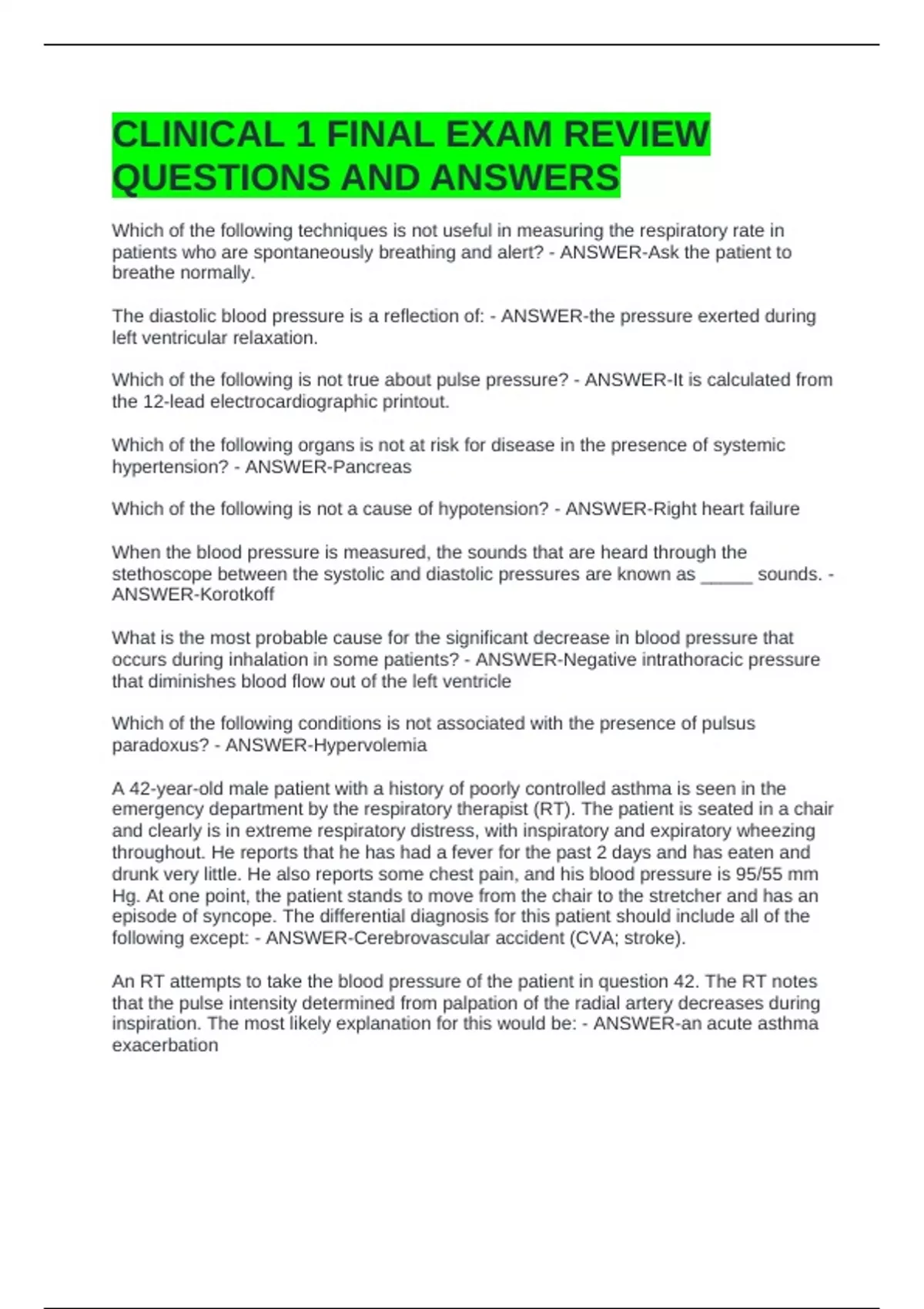 CLINICAL 1 FINAL EXAM REVIEW QUESTIONS AND ANSWERS

Which of the following techniques is not useful in measuring the respiratory rate in patients who are spontaneously breathing and alert? - ANSWER-Ask the patient to breathe normally.

The diastolic blood pressure is a reflection of: - ANSWER-the pressure exerted during left ventricular relaxation.

Which of the following is not true about pulse pressure? - ANSWER-It is calculated from the 12-lead electrocardiographic printout.

Which of the following organs is not at risk for disease in the presence of systemic hypertension? - ANSWER-Pancreas

Which of the following is not a cause of hypotension? - ANSWER-Right heart failure

When the blood pressure is measured, the sounds that are heard through the stethoscope between the systolic and diastolic pressures are known as _____ sounds. - ANSWER-Korotkoff

What is the most probable cause for the significant decrease in blood pressure that occurs during inhalation in some patients? - ANSWER-Negative intrathoracic pressure that diminishes blood flow out of the left ventricle

Which of the following conditions is not associated with the presence of pulsus paradoxus? - ANSWER-Hypervolemia

A 42-year-old male patient with a history of poorly controlled asthma is seen in the emergency department by the respiratory therapist (RT). The patient is seated in a chair and clearly is in extreme respiratory distress, with inspiratory and expiratory wheezing throughout. He reports that he has had a fever for the past 2 days and has eaten and drunk very little. He also reports some chest pain, and his blood pressure is 95/55 mm Hg. At one point, the patient stands to move from the chair to the stretcher and has an episode of syncope. The differential diagnosis for this patient should include all of the following except: - ANSWER-Cerebrovascular accident (CVA; stroke).

An RT attempts to take the blood pressure of the patient in question 42. The RT notes that the pulse intensity determined from palpation of the radial artery decreases during inspiration. The most likely explanation for this would be: - ANSWER-an acute asthma exacerbation